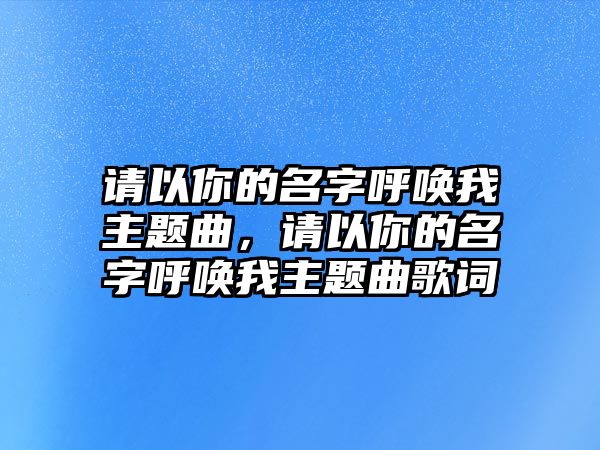 请以你的名字呼唤我主题曲，请以你的名字呼唤我主题曲歌词